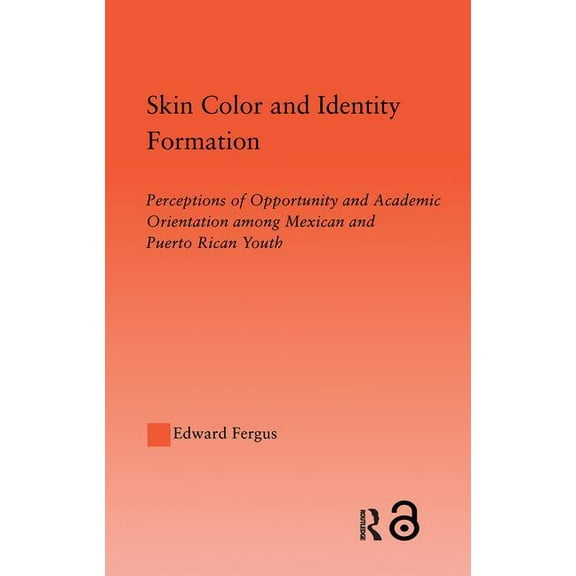 Skin Color and Identity Formation

Perceptions of Opportunity and Academic Orientation among Mexican and Puerto Rican Youth

Edward Fergus

ROUTLEDGE